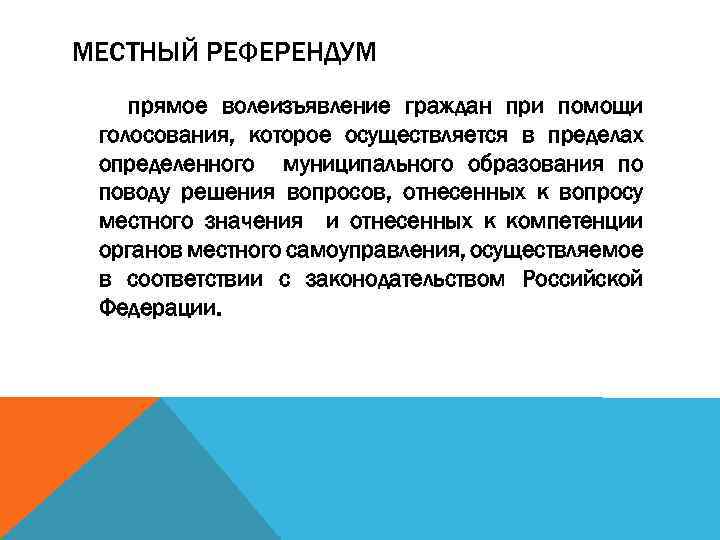 МЕСТНЫЙ РЕФЕРЕНДУМ

прямое волеизъявление граждан при помощи голосования, которое осуществляется в пределах определенного муниципального образования по поводу решения вопросов, отнесенных к вопросу местного значения и отнесенных к компетенции органов местного самоуправления, осуществляемое в соответствии с законодательством Российской Федерации.